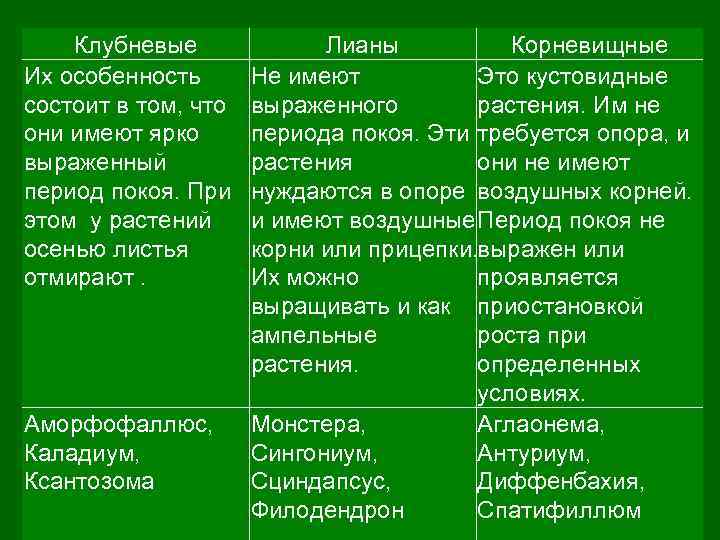 | Клубневые | Лианы | Корневищные |
|---|---|---|
| Их особенность состоит в том, что они имеют ярко выраженный период покоя. При этом у растений осенью листья отмирают . | Не имеют выраженного периода покоя. Эти растения нуждаются в опоре и имеют воздушные корни или прицепки. Их можно выращивать и как ампельные растения. | Это кустовидные растения. Им не требуется опора, и они не имеют воздушных корней. Период покоя не выражен или проявляется приостановкой роста при определенных условиях. |
| Аморфофаллюс, Каладиум, Ксантозома | Монстера, Сингониум, Сциндапсус, Филодендрон | Аглаонема, Антуриум, Диффенбахия, Спатифиллюм |